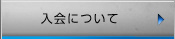 入会について